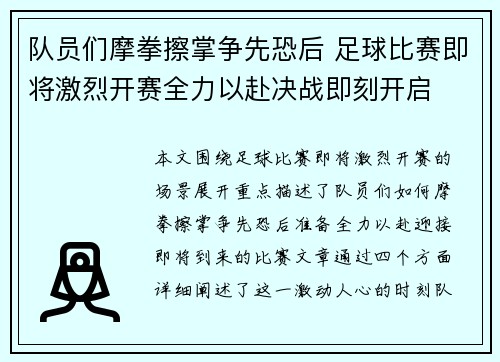 队员们摩拳擦掌争先恐后 足球比赛即将激烈开赛全力以赴决战即刻开启

本文围绕足球比赛即将激烈开赛的场景展开重点描述了队员们如何摩拳擦掌争先恐后准备全力以赴迎接即将到来的比赛文章通过四个方面详细阐述了这一激动人心的时刻队